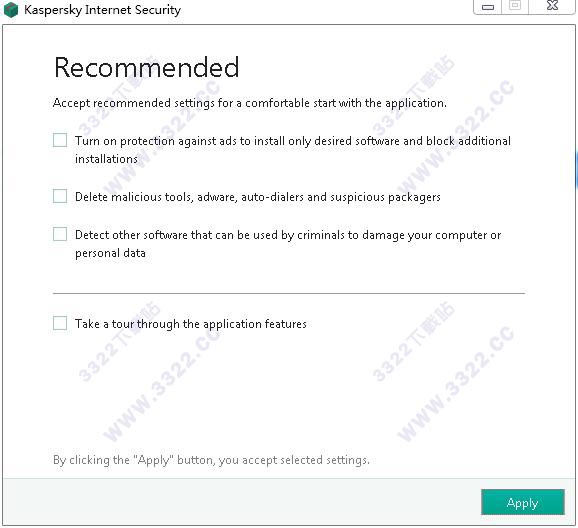 Kaspersky Internet Security

Recommended

Accept recommended settings for a comfortable start with the application.

Turn on protection against ads to install only desired software and block additional installations

Delete malicious tools, adware, auto-dialers and suspicious packagers

Detect other software that can be used by criminals to damage your computer or personal data

Take a tour through the application features

By clicking the "Apply" button, you accept selected settings.

Apply

3322下载站 WWW.3322.CC
3322下载站 WWW.3322.CC
3322下载站 WWW.3322.CC
3322下载站 WWW.3322.CC